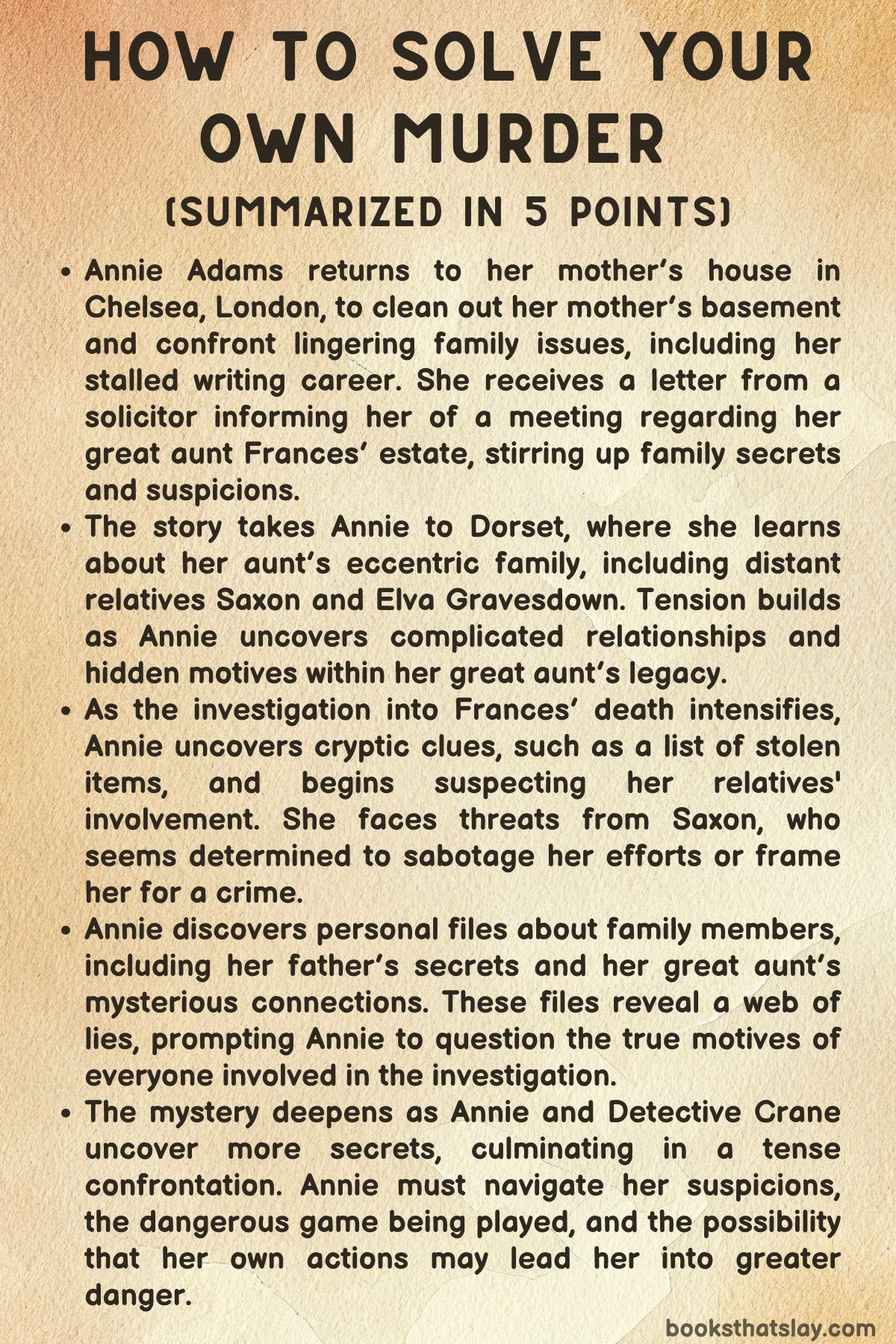 HOW TO SOLVE YOUR OWN MURDER

(SUMMARIZED IN 5 POINTS)

• Annie Adams returns to her mother's house in Chelsea, London, to clean out her mother's basement and confront lingering family issues, including her stalled writing career. She receives a letter from a solicitor informing her of a meeting regarding her great aunt Frances' estate, stirring up family secrets and suspicions.
• The story takes Annie to Dorset, where she learns about her aunt's eccentric family, including distant relatives Saxon and Elva Gravesdown. Tension builds as Annie uncovers complicated relationships and hidden motives within her great aunt's legacy.
• As the investigation into Frances' death intensifies, Annie uncovers cryptic clues, such as a list of stolen items, and begins suspecting her relatives' involvement. She faces threats from Saxon, who seems determined to sabotage her efforts or frame her for a crime.
• Annie discovers personal files about family members, including her father's secrets and her great aunt's mysterious connections. These files reveal a web of lies, prompting Annie to question the true motives of everyone involved in the investigation.
• The mystery deepens as Annie and Detective Crane uncover more secrets, culminating in a tense confrontation. Annie must navigate her suspicions, the dangerous game being played, and the possibility that her own actions may lead her into greater danger.

booksthatslay.com